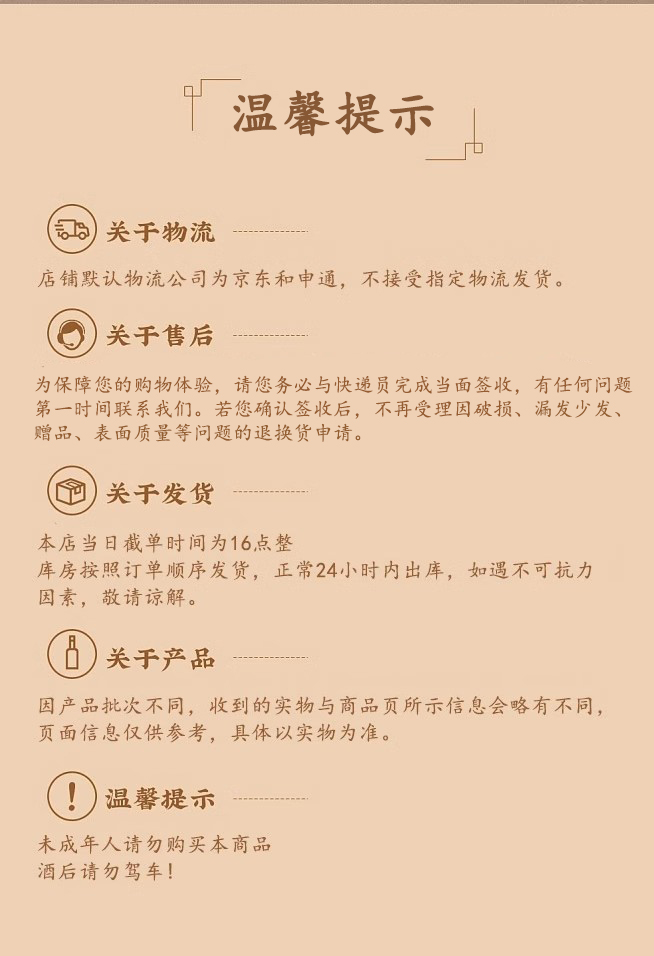 温馨提示

关于物流

店铺默认物流公司为京东和申通，不接受指定物流发货。

关于售后

为保障您的购物体验，请您务必与快递员完成当面签收，有任何问题第一时间联系我们。若您确认签收后，不再受理因破损、漏发少发、赠品、表面质量等问题的退换货申请。

关于发货

本店当日截单时间为16点整
库房按照订单顺序发货，正常24小时内出库，如遇不可抗力因素，敬请谅解。

关于产品

因产品批次不同，收到的实物与商品页所示信息会略有不同，页面信息仅供参考，具体以实物为准。

温馨提示

未成年人请勿购买本商品
酒后请勿驾车！